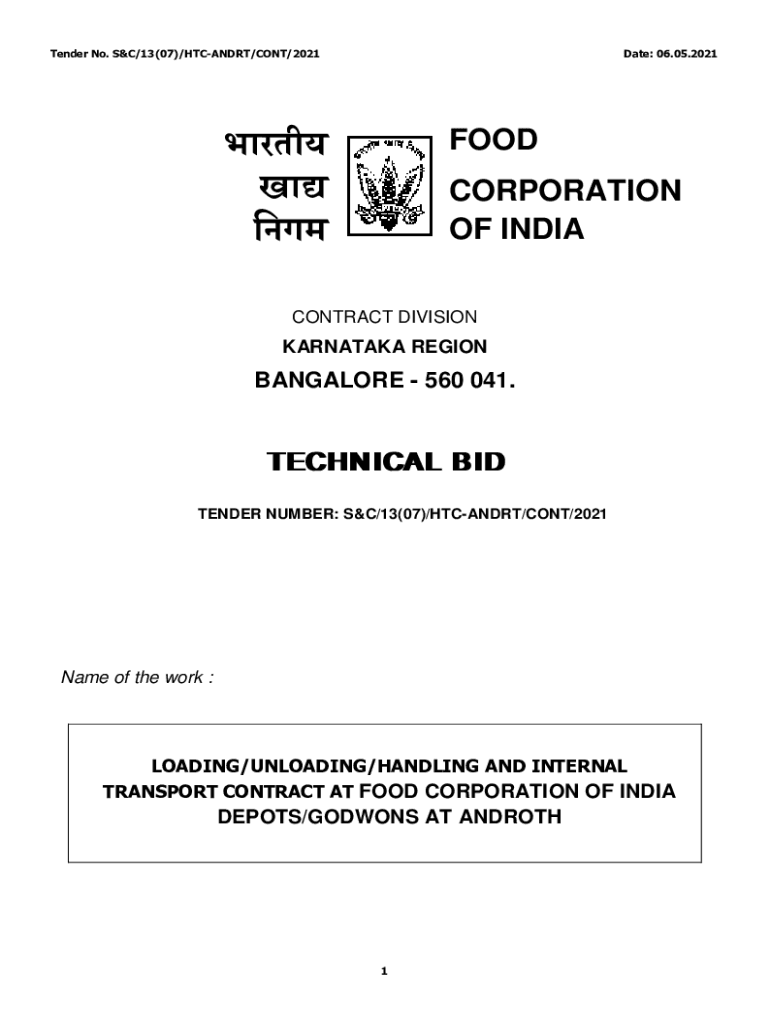 Tender No. S&C/13(07)/HTC-ANDRT/CONT/2021

Date: 06.05.2021

भारतीय
खाद्य
निगम

FOOD
CORPORATION
OF INDIA

CONTRACT DIVISION
KARNATAKA REGION
BANGALORE - 560 041.

TECHNICAL BID

TENDER NUMBER: S&C/13(07)/HTC-ANDRT/CONT/2021

Name of the work :

LOADING/UNLOADING/HANDLING AND INTERNAL TRANSPORT CONTRACT AT FOOD CORPORATION OF INDIA DEPOTS/GODWONS AT ANDROTH

1